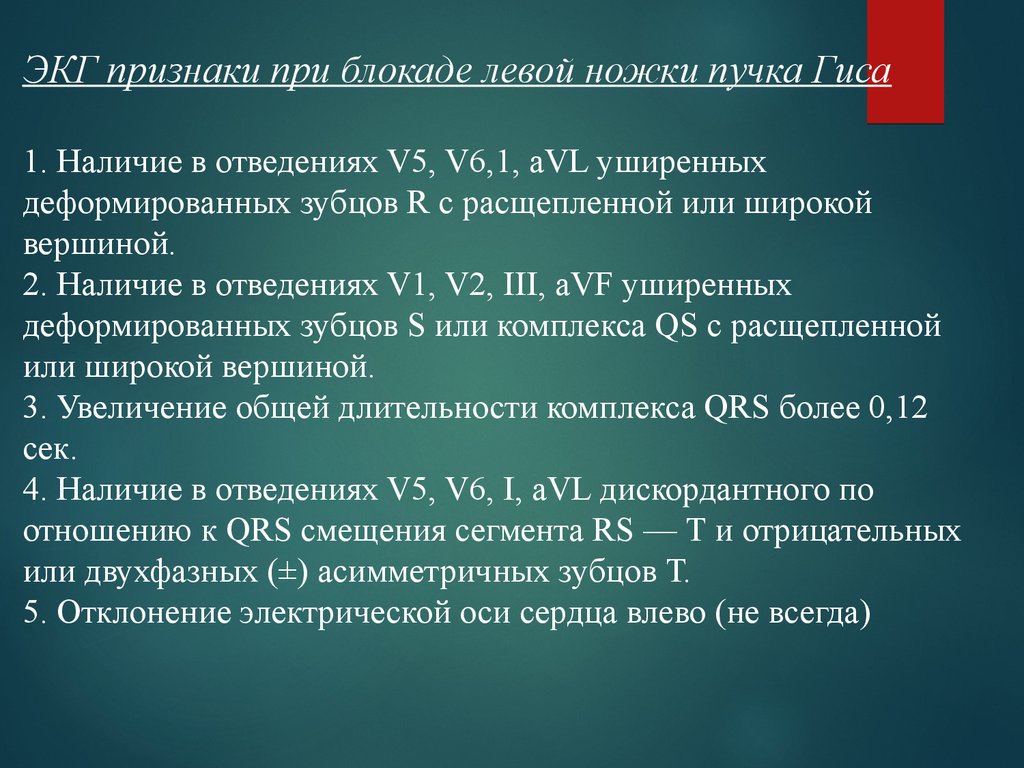 ЭКГ признаки при блокаде левой ножки пучка Гиса

1. Наличие в отведениях V5, V6,1, aVL уширенных деформированных зубцов R с расщепленной или широкой вершиной.
2. Наличие в отведениях V1, V2, III, aVF уширенных деформированных зубцов S или комплекса QS с расщепленной или широкой вершиной.
3. Увеличение общей длительности комплекса QRS более 0,12 сек.
4. Наличие в отведениях V5, V6, I, aVL дискордантного по отношению к QRS смещения сегмента RS — T и отрицательных или двухфазных (±) асимметричных зубцов T.
5. Отклонение электрической оси сердца влево (не всегда)